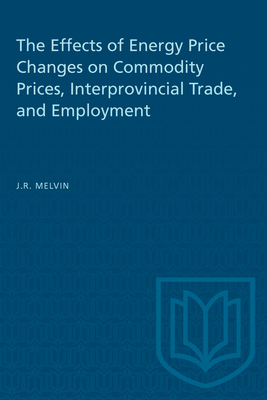 The Effects of Energy Price Changes on Commodity Prices, Interprovincial Trade, and Employment

J.R. MELVIN